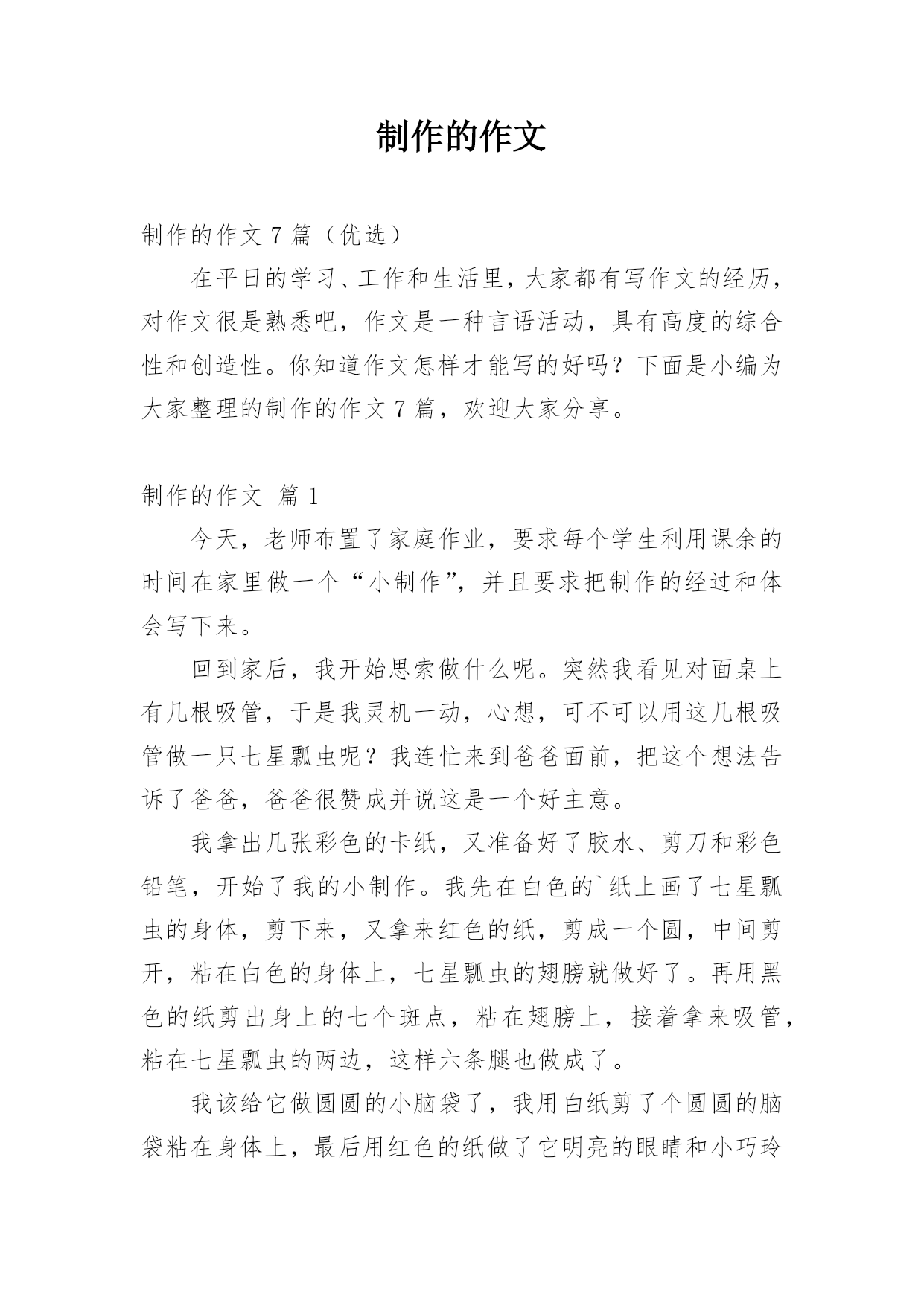 制作的作文

制作的作文 7 篇（优选）

在平日的学习、工作和生活里，大家都有写作文的经历，对作文很是熟悉吧，作文是一种言语活动，具有高度的综合性和创造性。你知道作文怎样才能写的好吗？下面是小编为大家整理的制作的作文 7 篇，欢迎大家分享。

制作的作文 篇 1

今天，老师布置了家庭作业，要求每个学生利用课余的时间在家里做一个“小制作”，并且要求把制作的经过和体会写下来。

回到家后，我开始思索做什么呢。突然我看见对面桌上有几根吸管，于是我灵机一动，心想，可不可以用这几根吸管做一只七星瓢虫呢？我连忙来到爸爸面前，把这个想法告诉了爸爸，爸爸很赞成并说这是一个好主意。

我拿出几张彩色的卡纸，又准备好了胶水、剪刀和彩色铅笔，开始了我的小制作。我先在白色的`纸上画了七星瓢虫的身体，剪下来，又拿来红色的纸，剪成一个圆，中间剪开，粘在白色的身体上，七星瓢虫的翅膀就做好了。再用黑色的纸剪出身上的七个斑点，粘在翅膀上，接着拿来吸管，粘在七星瓢虫的两边，这样六条腿也做成了。

我该给它做圆圆的小脑袋了，我用白纸剪了个圆圆的脑袋粘在身体上，最后用红色的纸做了它明亮的眼睛和小巧玲